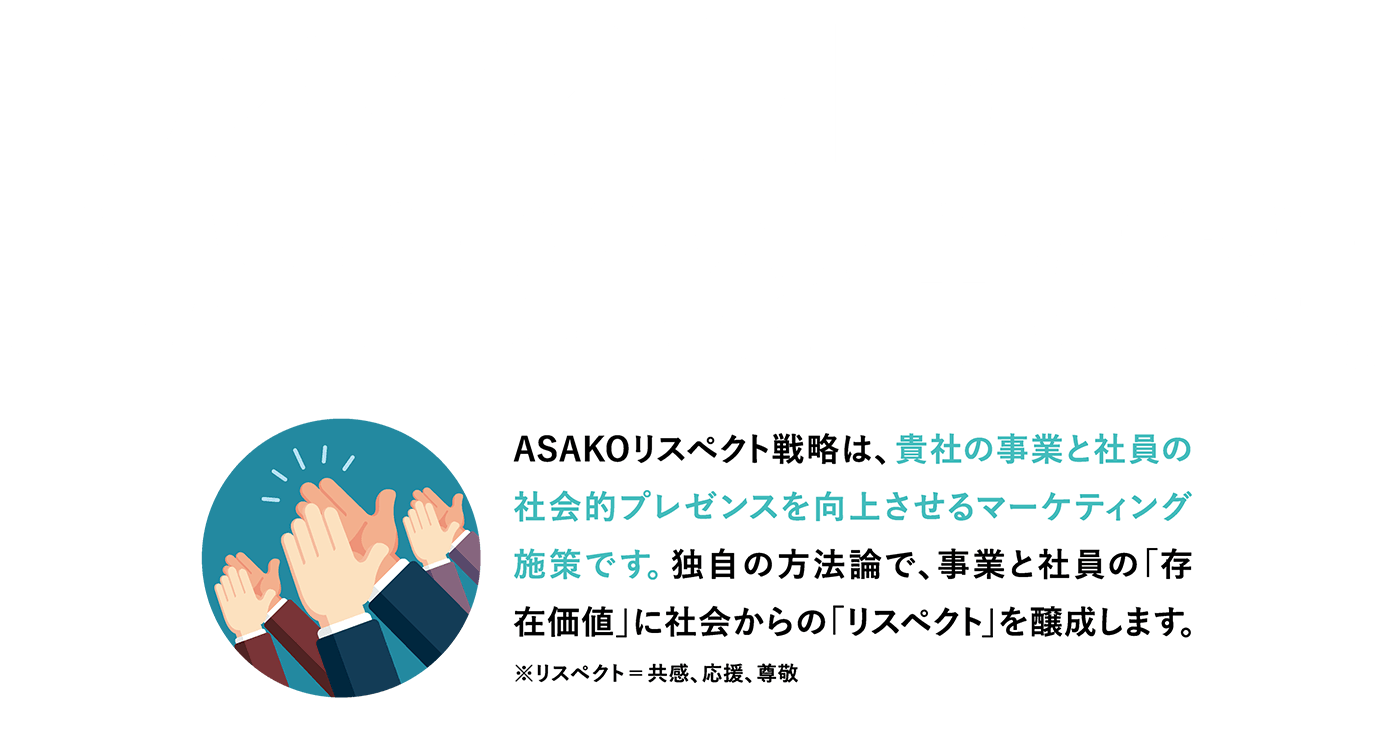 ASAKOリスペクト戦略は、貴社の事業と社員の社会的プレゼンスを向上させるマーケティング施策です。独自の方法論で、事業と社員の「存在価値」に社会からの「リスペクト」を醸成します。

※リスペクト＝共感、応援、尊敬